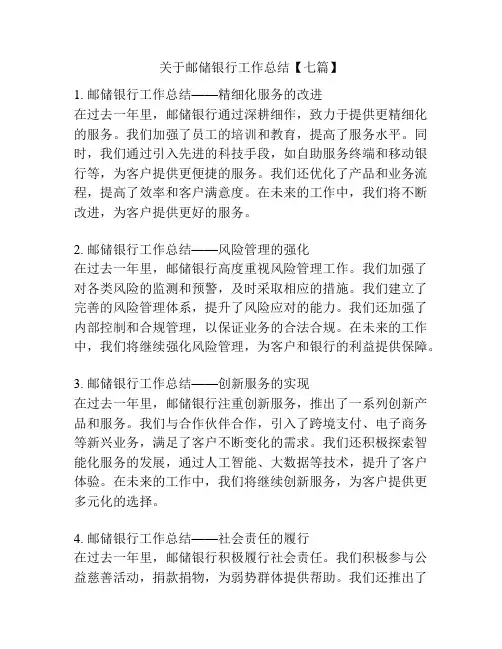 关于邮储银行工作总结【七篇】

1. 邮储银行工作总结——精细化服务的改进
在过去一年里，邮储银行通过深耕细作，致力于提供更精细化的服务。我们加强了员工的培训和教育，提高了服务水平。同时，我们通过引入先进的科技手段，如自助服务终端和移动银行等，为客户提供更便捷的服务。我们还优化了产品和业务流程，提高了效率和客户满意度。在未来的工作中，我们将不断改进，为客户提供更好的服务。

2. 邮储银行工作总结——风险管理的强化
在过去一年里，邮储银行高度重视风险管理工作。我们加强了对各类风险的监测和预警，及时采取相应的措施。我们建立了完善的风险管理体系，提升了风险应对的能力。我们还加强了内部控制和合规管理，以保证业务的合法合规。在未来的工作中，我们将继续强化风险管理，为客户和银行的利益提供保障。

3. 邮储银行工作总结——创新服务的实现
在过去一年里，邮储银行注重创新服务，推出了一系列创新产品和服务。我们与合作伙伴合作，引入了跨境支付、电子商务等新兴业务，满足了客户不断变化的需求。我们还积极探索智能化服务的发展，通过人工智能、大数据等技术，提升了客户体验。在未来的工作中，我们将继续创新服务，为客户提供更多元化的选择。

4. 邮储银行工作总结——社会责任的履行
在过去一年里，邮储银行积极履行社会责任。我们积极参与公益慈善活动，捐款捐物，为弱势群体提供帮助。我们还推出了